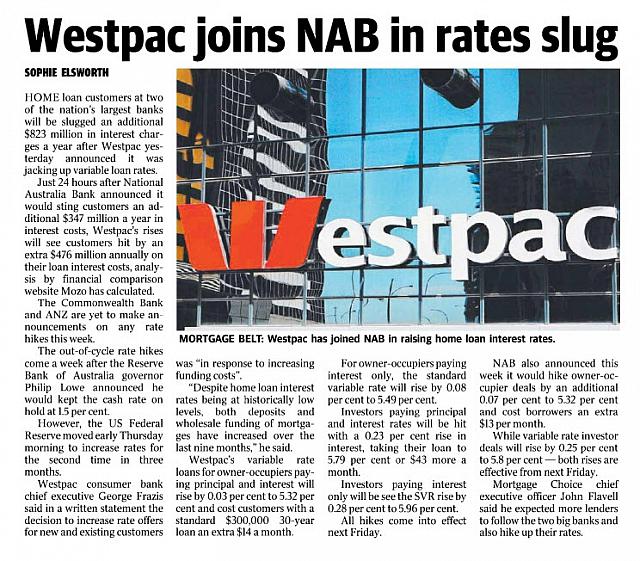 Westpac joins NAB in rates slug

SOPHIE ELSWORTH

HOME loan customers at two of the nation's largest banks will be slugged an additional $823 million in interest charges a year after Westpac yesterday announced it was jacking up variable loan rates.

Just 24 hours after National Australia Bank announced it would sting customers an additional $347 million a year in interest costs, Westpac's rises will see customers hit by an extra $476 million annually on their loan interest costs, analysis by financial comparison website Mozo has calculated.

The Commonwealth Bank and ANZ are yet to make announcements on any rate hikes this week.

The out-of-cycle rate hikes come a week after the Reserve Bank of Australia governor Philip Lowe announced he would kept the cash rate on hold at 1.5 per cent.

However, the US Federal Reserve moved early Thursday morning to increase rates for the second time in three months.

Westpac consumer bank chief executive George Frazis said in a written statement the decision to increase rate offers for new and existing customers was "in response to increasing funding costs".

"Despite home loan interest rates being at historically low levels, both deposits and wholesale funding of mortgages have increased over the last nine months," he said.

Westpac's variable rate loans for owner-occupiers paying principal and interest will rise by 0.03 per cent to 5.32 per cent and cost customers with a standard $300,000 30-year loan an extra $14 a month.

For owner-occupiers paying interest only, the standard variable rate will rise by 0.08 per cent to 5.49 per cent.

Investors paying principal and interest rates will be hit with a 0.23 per cent rise in interest, taking their loan to 5.79 per cent or $43 more a month.

Investors paying interest only will be see the SVR rise by 0.28 per cent to 5.96 per cent.

All hikes come into effect next Friday.

NAB also announced this week it would hike owner-occupier deals by an additional 0.07 per cent to 5.32 per cent and cost borrowers an extra $13 per month.

While variable rate investor deals will rise by 0.25 per cent to 5.8 per cent — both rises are effective from next Friday.

Mortgage Choice chief executive officer John Flavell said he expected more lenders to follow the two big banks and also hike up their rates.

Westpac

MORTGAGE BELT: Westpac has joined NAB in raising home loan interest rates.